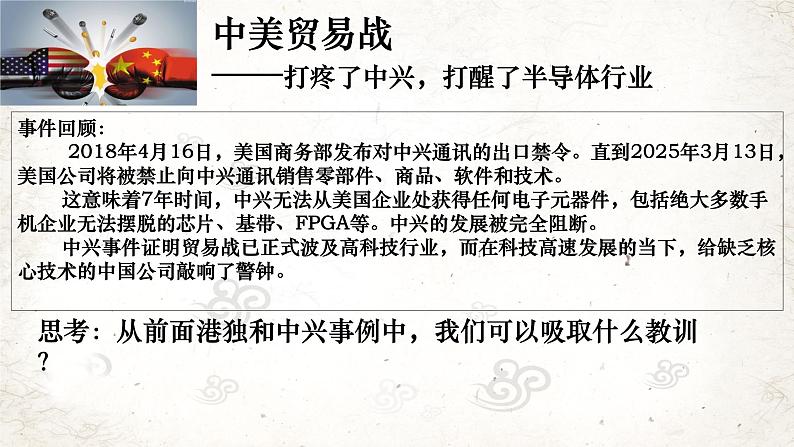 中美贸易战

——打疼了中兴，打醒了半导体行业

事件回顾：

2018年4月16日，美国商务部发布对中兴通讯的出口禁令。直到2025年3月13日，美国公司将被禁止向中兴通讯销售零部件、商品、软件和技术。

这意味着7年时间，中兴无法从美国企业处获得任何电子元器件，包括绝大多数手机企业无法摆脱的芯片、基带、FPGA等。中兴的发展被完全阻断。

中兴事件证明贸易战已正式波及高科技行业，而在科技高速发展的当下，给缺乏核心技术的中国公司敲响了警钟。

思考：从前面港独和中兴事例中，我们可以吸取什么教训？